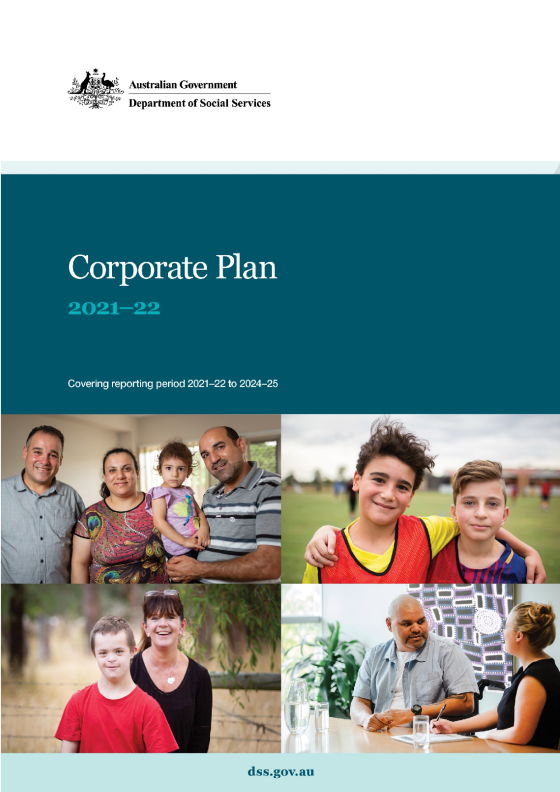 Australian Government
Department of Social Services

Corporate Plan

2021–22

Covering reporting period 2021–22 to 2024–25

dss.gov.au